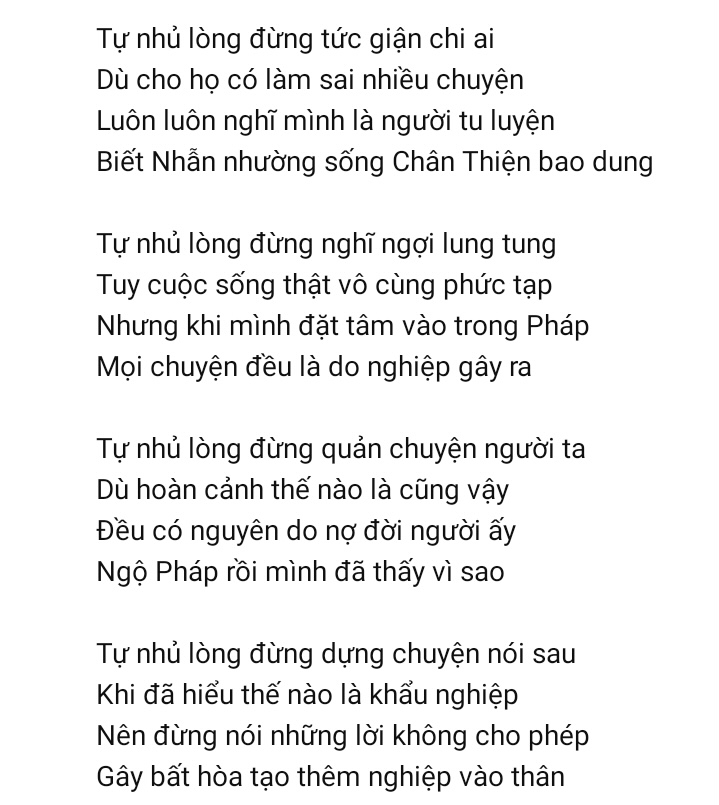 Tự nhủ lòng đừng tức giận chi ai
Dù cho họ có làm sai nhiều chuyện
Luôn luôn nghĩ mình là người tu luyện
Biết Nhẫn nhường sống Chân Thiện bao dung

Tự nhủ lòng đừng nghĩ ngợi lung tung
Tuy cuộc sống thật vô cùng phức tạp
Nhưng khi mình đặt tâm vào trong Pháp
Mọi chuyện đều là do nghiệp gây ra

Tự nhủ lòng đừng quản chuyện người ta
Dù hoàn cảnh thế nào là cũng vậy
Đều có nguyên do nợ đời người ấy
Ngộ Pháp rồi mình đã thấy vì sao

Tự nhủ lòng đừng dựng chuyện nói sau
Khi đã hiểu thế nào là khẩu nghiệp
Nên đừng nói những lời không cho phép
Gây bất hòa tạo thêm nghiệp vào thân